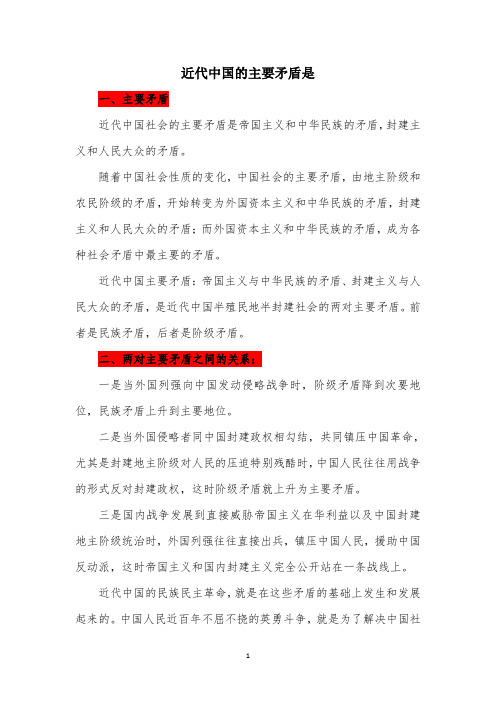 近代中国的主要矛盾是

一、主要矛盾

近代中国社会的主要矛盾是帝国主义和中华民族的矛盾，封建主义和人民大众的矛盾。

随着中国社会性质的变化，中国社会的主要矛盾，由地主阶级和农民阶级的矛盾，开始转变为外国资本主义和中华民族的矛盾，封建主义和人民大众的矛盾；而外国资本主义和中华民族的矛盾，成为各种社会矛盾中最主要的矛盾。

近代中国主要矛盾：帝国主义与中华民族的矛盾、封建主义与人民大众的矛盾，是近代中国半殖民地半封建社会的两对主要矛盾。前者是民族矛盾，后者是阶级矛盾。

二、两对主要矛盾之间的关系：

一是当外国列强向中国发动侵略战争时，阶级矛盾降到次要地位，民族矛盾上升到主要地位。

二是当外国侵略者同中国封建政权相勾结，共同镇压中国革命，尤其是封建地主阶级对人民的压迫特别残酷时，中国人民往往用战争的形式反对封建政权，这时阶级矛盾就上升为主要矛盾。

三是国内战争发展到直接威胁帝国主义在华利益以及中国封建地主阶级统治时，外国列强往往直接出兵，镇压中国人民，援助中国反动派，这时帝国主义和国内封建主义完全公开站在一条战线上。

近代中国的民族民主革命，就是在这些矛盾的基础上发生和发展起来的。中国人民近百年不屈不挠的英勇斗争，就是为了解决中国社

1